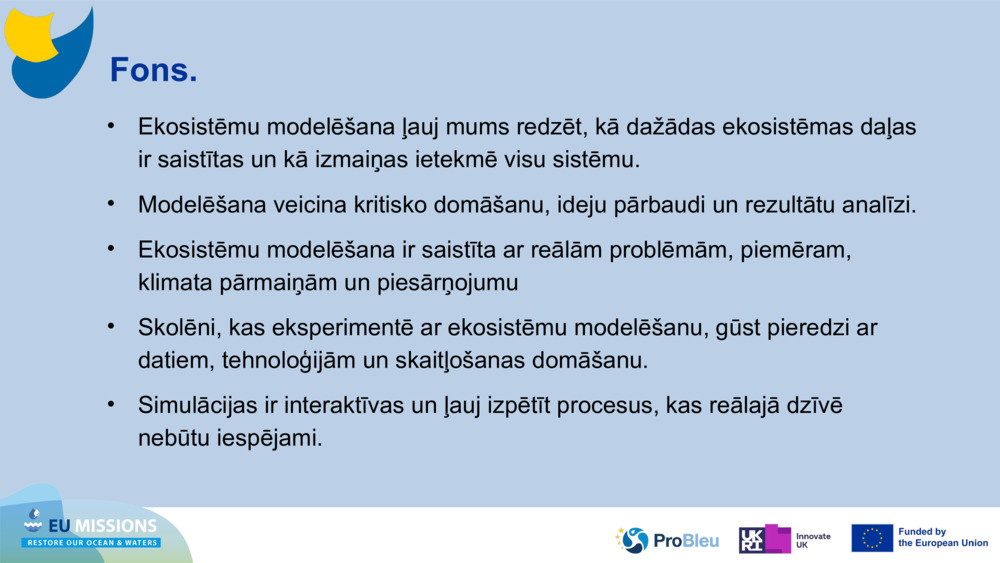 Fons.

• Ekosistēmu modelēšana ļauj mums redzēt, kā dažādas ekosistēmas daļas ir saistītas un kā izmaiņas ietekmē visu sistēmu.

• Modelēšana veicina kritisko domāšanu, ideju pārbaudi un rezultātu analīzi.

• Ekosistēmu modelēšana ir saistīta ar reālām problēmām, piemēram, klimata pārmaiņām un piesārņojumu

• Skolēni, kas eksperimentē ar ekosistēmu modelēšanu, gūst pieredzi ar datiem, tehnoloģijām un skaitļošanas domāšanu.

• Simulācijas ir interaktīvas un ļauj izpētīt procesus, kas reālajā dzīvē nebūtu iespējami.

EU MISSIONS
RESTORE OUR OCEAN & WATERS

ProBleu

UKRI Innovate UK

Funded by the European Union